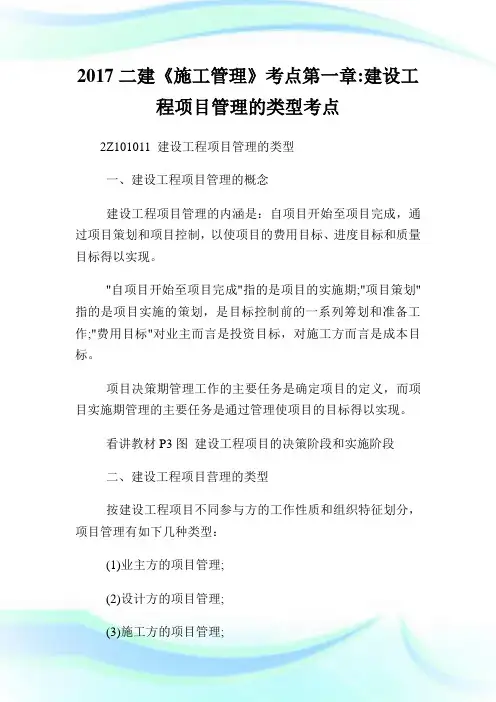 2017 二建《施工管理》考点第一章:建设工程项目管理的类型考点

2Z101011 建设工程项目管理的类型

一、建设工程项目管理的概念

建设工程项目管理的内涵是：自项目开始至项目完成，通过项目策划和项目控制，以使项目的费用目标、进度目标和质量目标得以实现。

"自项目开始至项目完成"指的是项目的实施期;"项目策划"指的是项目实施的策划，是目标控制前的一系列筹划和准备工作;"费用目标"对业主而言是投资目标，对施工方而言是成本目标。

项目决策期管理工作的主要任务是确定项目的定义，而项目实施期管理的主要任务是通过管理使项目的目标得以实现。

看讲教材 P3 图 建设工程项目的决策阶段和实施阶段

二、建设工程项目营理的类型

按建设工程项目不同参与方的工作性质和组织特征划分，项目管理有如下几种类型：

(1)业主方的项目管理;

(2)设计方的项目管理;

(3)施工方的项目管理;